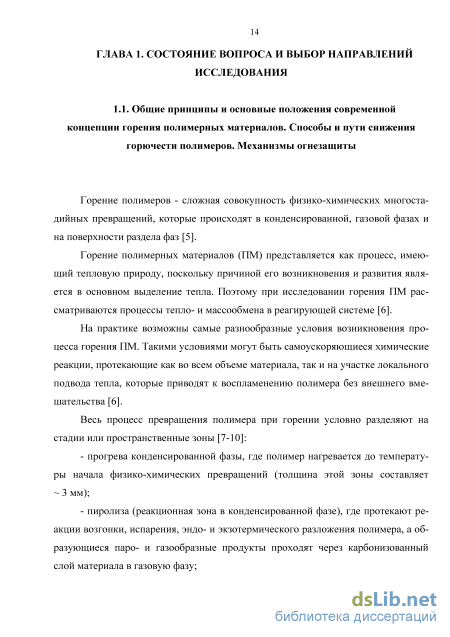 14

ГЛАВА 1. СОСТОЯНИЕ ВОПРОСА И ВЫБОР НАПРАВЛЕНИЙ ИССЛЕДОВАНИЯ

1.1. Общие принципы и основные положения современной концепции горения полимерных материалов. Способы и пути снижения горючести полимеров. Механизмы огнезащиты

Горение полимеров - сложная совокупность физико-химических многостадийных превращений, которые происходят в конденсированной, газовой фазах и на поверхности раздела фаз [5].

Горение полимерных материалов (ПМ) представляется как процесс, имеющий тепловую природу, поскольку причиной его возникновения и развития является в основном выделение тепла. Поэтому при исследовании горения ПМ рассматриваются процессы тепло- и массообмена в реагирующей системе [6].

На практике возможны самые разнообразные условия возникновения процесса горения ПМ. Такими условиями могут быть самоускоряющиеся химические реакции, протекающие как во всем объеме материала, так и на участке локального подвода тепла, которые приводят к воспламенению полимера без внешнего вмешательства [6].

Весь процесс превращения полимера при горении условно разделяют на стадии или пространственные зоны [7-10]:

- прогрева конденсированной фазы, где полимер нагревается до температуры начала физико-химических превращений (толщина этой зоны составляет ~ 3 мм);

- пиролиза (реакционная зона в конденсированной фазе), где протекают реакции возгонки, испарения, эндо- и экзотермического разложения полимера, а образующиеся паро- и газообразные продукты проходят через карбонизованный слой материала в газовую фазу;

dsLib.net
библиотека диссертаций